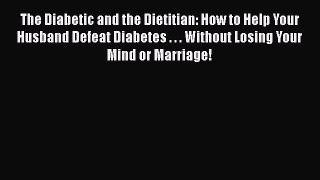 The Diabetic and the Dietitian: How to Help Your Husband Defeat Diabetes . . . Without Losing Your Mind or Marriage!